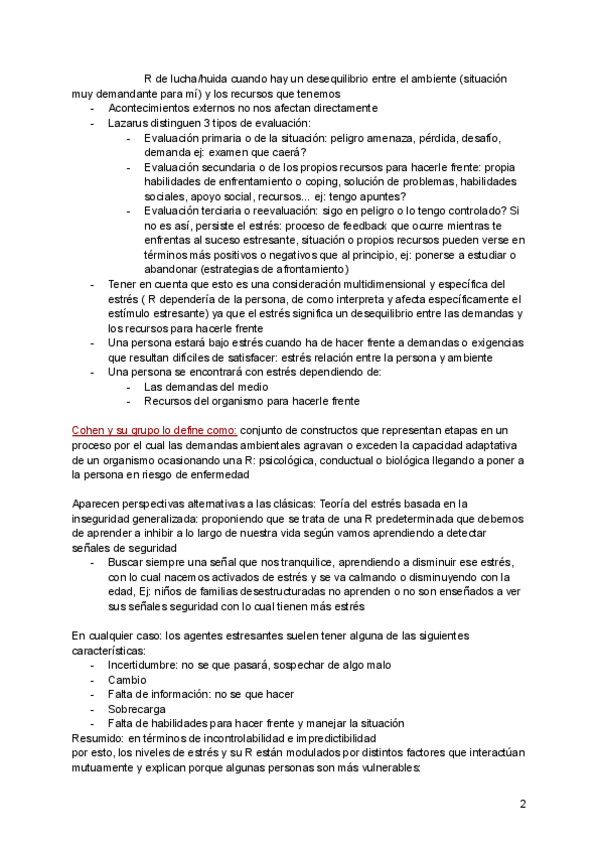 R de lucha/huida cuando hay un desequilibrio entre el ambiente (situación muy demandante para mí) y los recursos que tenemos

- Acontecimientos externos no nos afectan directamente
- Lazarus distinguen 3 tipos de evaluación:
  - Evaluación primaria o de la situación: peligro amenaza, pérdida, desafío, demanda ej: examen que caerá?
  - Evaluación secundaria o de los propios recursos para hacerle frente: propia habilidades de enfrentamiento o coping, solución de problemas, habilidades sociales, apoyo social, recursos... ej: tengo apuntes?
  - Evaluación terciaria o reevaluación: sigo en peligro o lo tengo controlado? Si no es así, persiste el estrés: proceso de feedback que ocurre mientras te enfrentas al suceso estresante, situación o propios recursos pueden verse en términos más positivos o negativos que al principio, ej: ponerse a estudiar o abandonar (estrategias de afrontamiento)
- Tener en cuenta que esto es una consideración multidimensional y específica del estrés ( R dependería de la persona, de como interpreta y afecta específicamente el estímulo estresante) ya que el estrés significa un desequilibrio entre las demandas y los recursos para hacerle frente
- Una persona estará bajo estrés cuando ha de hacer frente a demandas o exigencias que resultan difíciles de satisfacer: estrés relación entre la persona y ambiente
- Una persona se encontrará con estrés dependiendo de:
  - Las demandas del medio
  - Recursos del organismo para hacerle frente

Cohen y su grupo lo define como: conjunto de constructos que representan etapas en un proceso por el cual las demandas ambientales agravan o exceden la capacidad adaptativa de un organismo ocasionando una R: psicológica, conductual o biológica llegando a poner a la persona en riesgo de enfermedad

Aparecen perspectivas alternativas a las clásicas: Teoría del estrés basada en la inseguridad generalizada: proponiendo que se trata de una R predeterminada que debemos de aprender a inhibir a lo largo de nuestra vida según vamos aprendiendo a detectar señales de seguridad

- Buscar siempre una señal que nos tranquilice, aprendiendo a disminuir ese estrés, con lo cual nacemos activados de estrés y se va calmando o disminuyendo con la edad, Ej: niños de familias desestructuradas no aprenden o no son enseñados a ver sus señales seguridad con lo cual tienen más estrés

En cualquier caso: los agentes estresantes suelen tener alguna de las siguientes características:

- Incertidumbre: no se que pasará, sospechar de algo malo
- Cambio
- Falta de información: no se que hacer
- Sobrecarga
- Falta de habilidades para hacer frente y manejar la situación

Resumido: en términos de incontrolabilidad e impredictibilidad
por esto, los niveles de estrés y su R están modulados por distintos factores que interactúan mutuamente y explican porque algunas personas son más vulnerables:

2